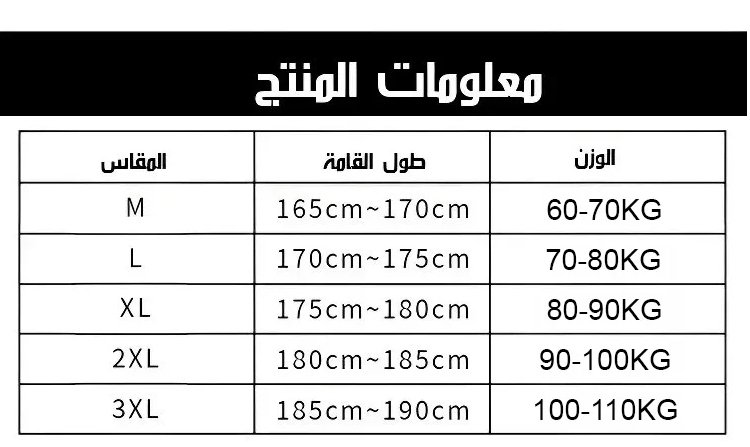 معلومات المنتج

| المقاس | طول القامة | الوزن |
|---|---|---|
| M | 165cm~170cm | 60-70KG |
| L | 170cm~175cm | 70-80KG |
| XL | 175cm~180cm | 80-90KG |
| 2XL | 180cm~185cm | 90-100KG |
| 3XL | 185cm~190cm | 100-110KG |